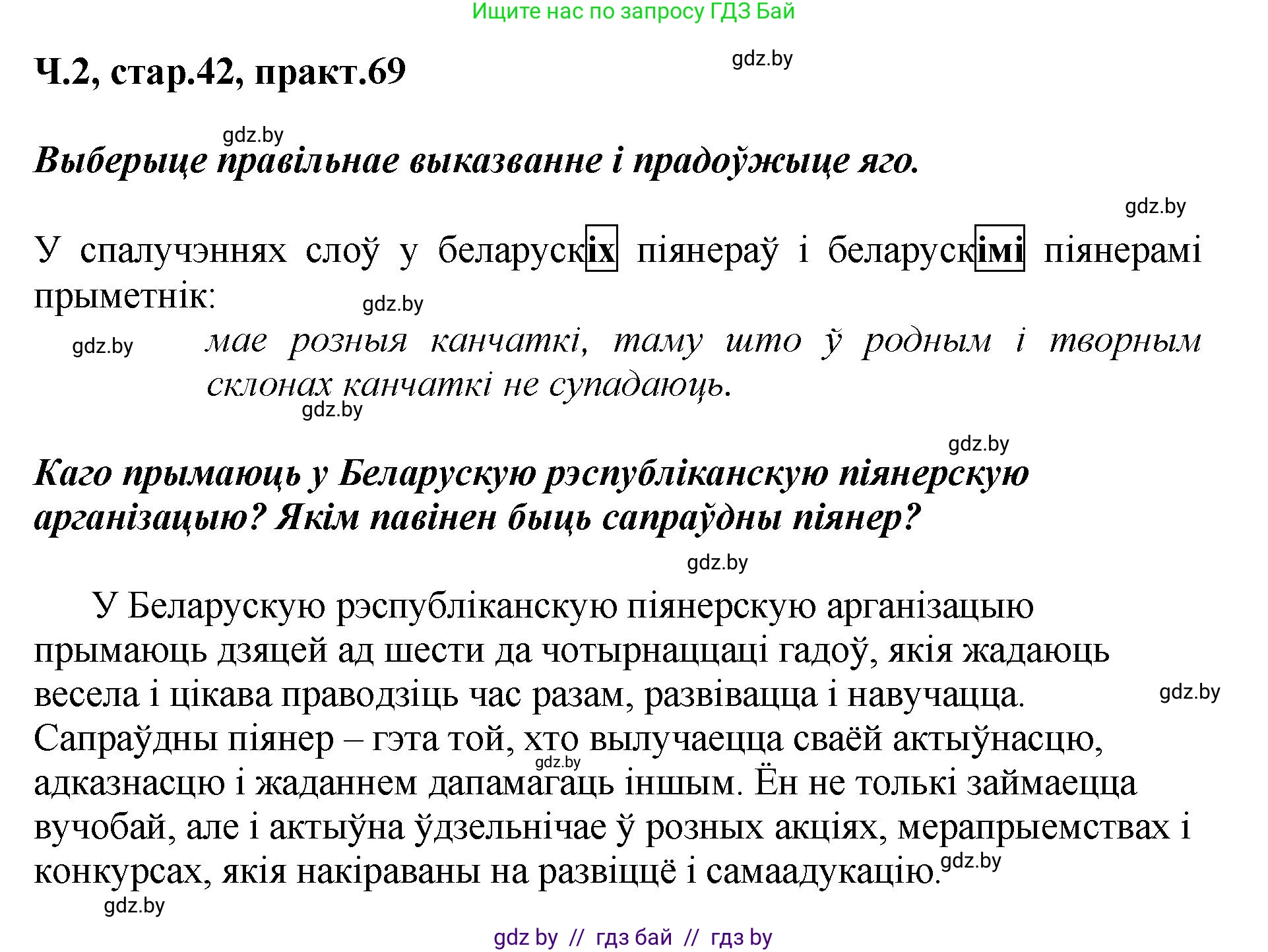 Ищите нас по запросу ГДЗ Бай

Ч.2, стар.42, практ.69

gdz.by

gdz.by

Выберыце правільнае выказванне і прадоўжыце яго.

gdz.by

У спалучэннях слоў у беларускіх піянераў і беларускімі піянерамі прыметнік:

gdz.by

gdz.by

мае розныя канчаткі, таму што ў родным і творным склонах канчаткі не супадаюць.

gdz.by

gdz.by

Каго прымаюць у Беларускую рэспубліканскую піянерскую арганізацыю? Якім павінен быць сапраўдны піянер?

gdz.by

У Беларускую рэспубліканскую піянерскую арганізацыю прымаюць дзяцей ад шести да чотырнаццаці гадоў, якія жадаюць весела і цікава праводзіць час разам, развівацца і навучацца. Сапраўдны піянер – гэта той, хто вылучаецца сваёй актыўнасцю, адказнасцю і жаданнем дапамагаць іншым. Ён не толькі займаецца вучобай, але і актыўна ўдзельнічае ў розных акціях, мерапрыемствах і конкурсах, якія накіраваны на развіццё і самаадукацію.

gdz.by

gdz.by

gdz.by

gdz.by

gdz by // гдз бай // гдз by